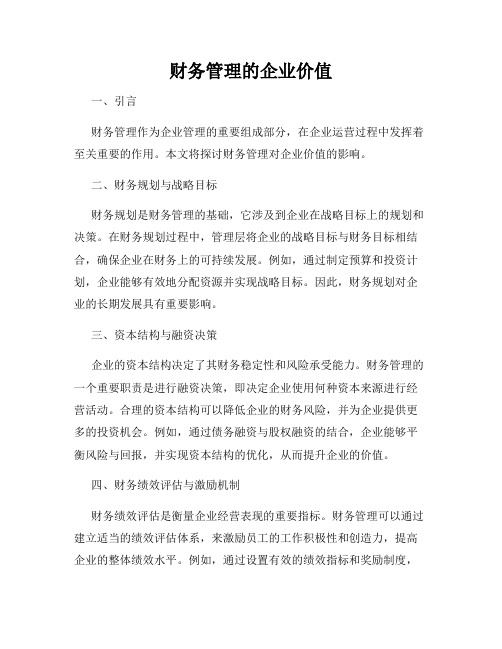 财务管理的企业价值

一、引言

财务管理作为企业管理的重要组成部分，在企业运营过程中发挥着至关重要的作用。本文将探讨财务管理对企业价值的影响。

二、财务规划与战略目标

财务规划是财务管理的基础，它涉及到企业在战略目标上的规划和决策。在财务规划过程中，管理层将企业的战略目标与财务目标相结合，确保企业在财务上的可持续发展。例如，通过制定预算和投资计划，企业能够有效地分配资源并实现战略目标。因此，财务规划对企业的长期发展具有重要影响。

三、资本结构与融资决策

企业的资本结构决定了其财务稳定性和风险承受能力。财务管理的一个重要职责是进行融资决策，即决定企业使用何种资本来源进行经营活动。合理的资本结构可以降低企业的财务风险，并为企业提供更多的投资机会。例如，通过债务融资与股权融资的结合，企业能够平衡风险与回报，并实现资本结构的优化，从而提升企业的价值。

四、财务绩效评估与激励机制

财务绩效评估是衡量企业经营表现的重要指标。财务管理可以通过建立适当的绩效评估体系，来激励员工的工作积极性和创造力，提高企业的整体绩效水平。例如，通过设置有效的绩效指标和奖励制度，